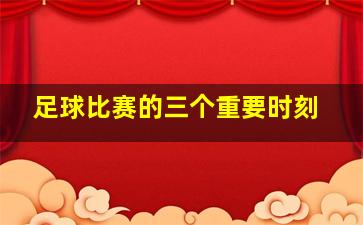 足球比赛的三个重要时刻